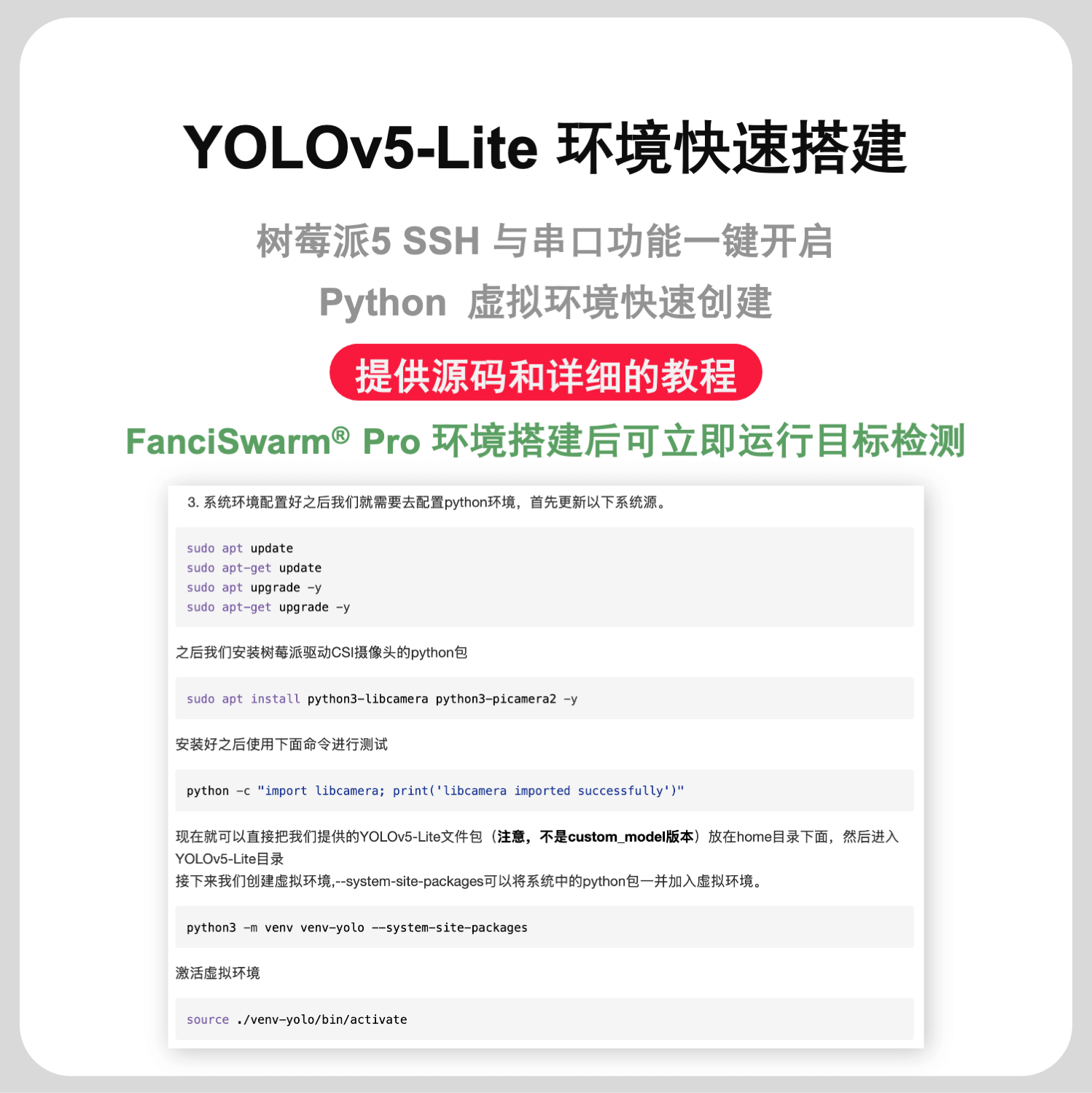 YOLOv5-Lite 环境快速搭建

树莓派5 SSH 与串口功能一键开启

Python 虚拟环境快速创建

提供源码和详细的教程

FanciSwarm® Pro 环境搭建后可立即运行目标检测

3.系统环境配置好之后我们就需要去配置python环境，首先更新以下系统源。

sudo apt update
sudo apt-get update
sudo apt upgrade -y
sudo apt-get upgrade -y

之后我们安装树莓派驱动CSI摄像头的python包

sudo apt install python3-libcamera python3-picamera2 -y

安装好之后使用下面命令进行测试

python -c "import libcamera; print('libcamera imported successfully')"

现在就可以直接把我们提供的YOLOv5-Lite文件包（注意，不是custom_model版本）放在home目录下面，然后进入YOLOv5-Lite目录
接下来我们创建虚拟环境,--system-site-packages可以将系统中的python包一并加入虚拟环境。

python3 -m venv venv-yolo --system-site-packages

激活虚拟环境

source ./venv-yolo/bin/activate